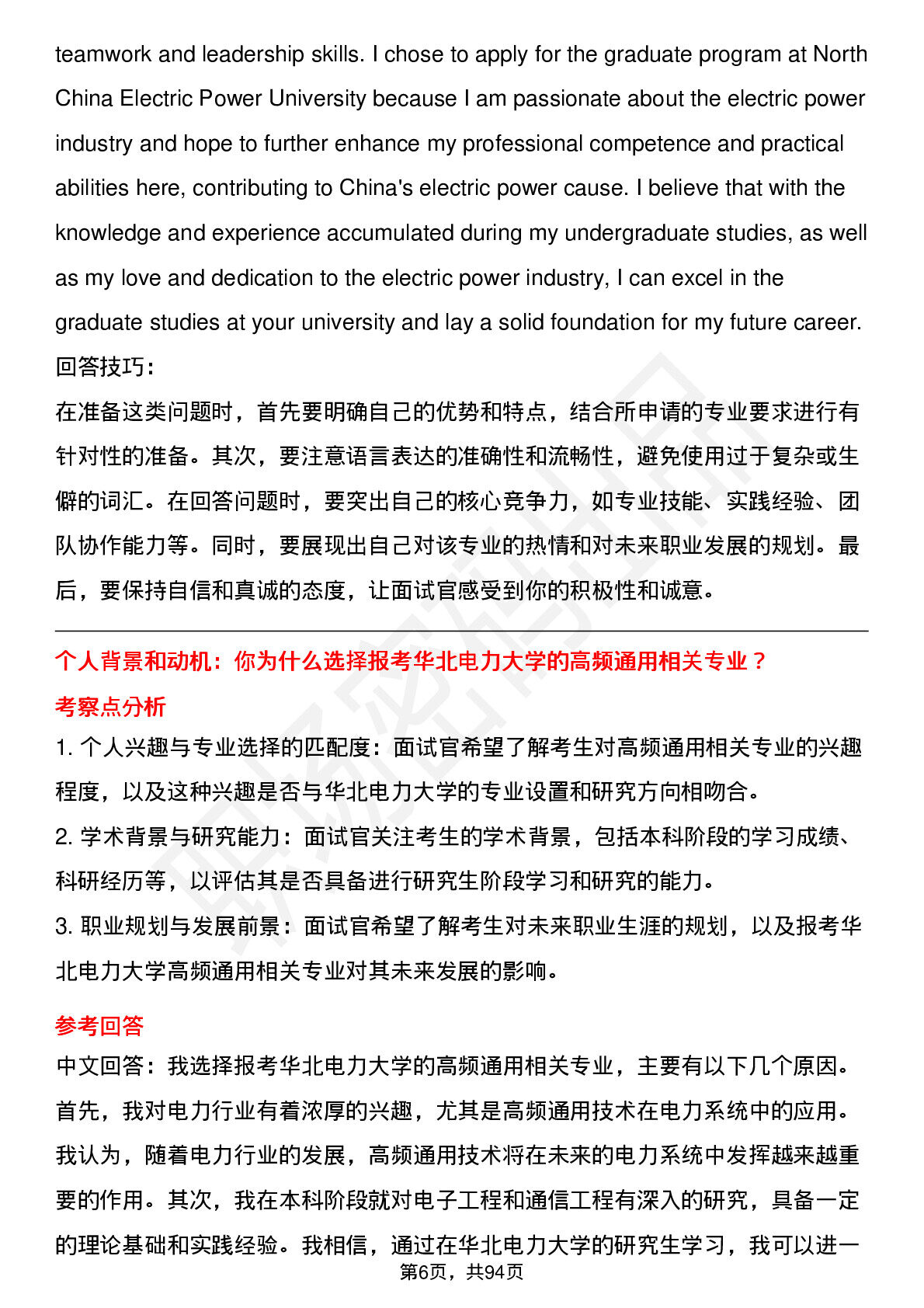 teamwork and leadership skills. I chose to apply for the graduate program at North China Electric Power University because I am passionate about the electric power industry and hope to further enhance my professional competence and practical abilities here, contributing to China's electric power cause. I believe that with the knowledge and experience accumulated during my undergraduate studies, as well as my love and dedication to the electric power industry, I can excel in the graduate studies at your university and lay a solid foundation for my future career.
回答技巧：
在准备这类问题时，首先要明确自己的优势和特点，结合所申请的专业要求进行有针对性的准备。其次，要注意语言表达的准确性和流畅性，避免使用过于复杂或生僻的词汇。在回答问题时，要突出自己的核心竞争力，如专业技能、实践经验、团队协作能力等。同时，要展现出自己对该专业的热情和对未来职业发展的规划。最后，要保持自信和真诚的态度，让面试官感受到你的积极性和诚意。

个人背景和动机：你为什么选择报考华北电力大学的高频通用相关专业？
考察点分析
1. 个人兴趣与专业选择的匹配度：面试官希望了解考生对高频通用相关专业的兴趣程度，以及这种兴趣是否与华北电力大学的专业设置和研究方向相吻合。
2. 学术背景与研究能力：面试官关注考生的学术背景，包括本科阶段的学习成绩、科研经历等，以评估其是否具备进行研究生阶段学习和研究的能力。
3. 职业规划与发展前景：面试官希望了解考生对未来职业生涯的规划，以及报考华北电力大学高频通用相关专业对其未来发展的影响。

参考回答
中文回答：我选择报考华北电力大学的高频通用相关专业，主要有以下几个原因。首先，我对电力行业有着浓厚的兴趣，尤其是高频通用技术在电力系统中的应用。我认为，随着电力行业的发展，高频通用技术将在未来的电力系统中发挥越来越重要的作用。其次，我在本科阶段就对电子工程和通信工程有深入的研究，具备一定的理论基础和实践经验。我相信，通过在华北电力大学的研究生学习，我可以进一
第6页，共94页